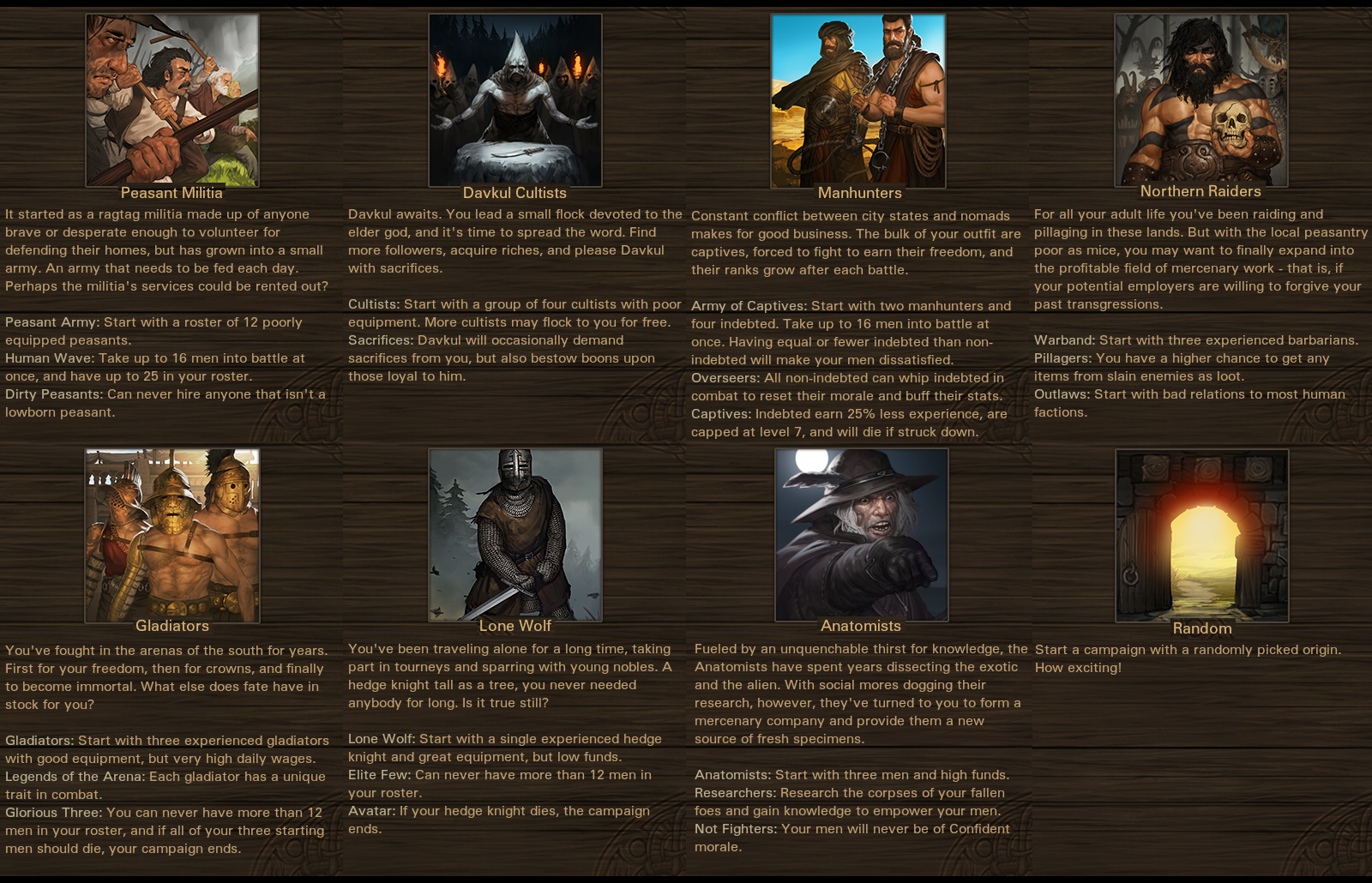 Peasant Militia

It started as a ragtag militia made up of anyone brave or desperate enough to volunteer for defending their homes, but has grown into a small army. An army that needs to be fed each day. Perhaps the militia's services could be rented out?

Peasant Army: Start with a roster of 12 poorly equipped peasants.
Human Wave: Take up to 16 men into battle at once, and have up to 25 in your roster.
Dirty Peasants: Can never hire anyone that isn't a lowborn peasant.

Davkul Cultists

Davkul awaits. You lead a small flock devoted to the elder god, and it's time to spread the word. Find more followers, acquire riches, and please Davkul with sacrifices.

Cultists: Start with a group of four cultists with poor equipment. More cultists may flock to you for free.
Sacrifices: Davkul will occasionally demand sacrifices from you, but also bestow boons upon those loyal to him.

Manhunters

Constant conflict between city states and nomads makes for good business. The bulk of your outfit are captives, forced to fight to earn their freedom, and their ranks grow after each battle.

Army of Captives: Start with two manhunters and four indebted. Take up to 16 men into battle at once. Having equal or fewer indebted than non-indebted will make your men dissatisfied.
Overseers: All non-indebted can whip indebted in combat to reset their morale and buff their stats.
Captives: Indebted earn 25% less experience, are capped at level 7, and will die if struck down.

Northern Raiders

For all your adult life you've been raiding and pillaging in these lands. But with the local peasantry poor as mice, you may want to finally expand into the profitable field of mercenary work - that is, if your potential employers are willing to forgive your past transgressions.

Warband: Start with three experienced barbarians.
Pillagers: You have a higher chance to get any items from slain enemies as loot.
Outlaws: Start with bad relations to most human factions.

Gladiators

You've fought in the arenas of the south for years. First for your freedom, then for crowns, and finally to become immortal. What else does fate have in stock for you?

Gladiators: Start with three experienced gladiators with good equipment, but very high daily wages.
Legends of the Arena: Each gladiator has a unique trait in combat.
Glorious Three: You can never have more than 12 men in your roster, and if all of your three starting men should die, your campaign ends.

Lone Wolf

You've been traveling alone for a long time, taking part in tourneys and sparring with young nobles. A hedge knight tall as a tree, you never needed anybody for long. Is it true still?

Lone Wolf: Start with a single experienced hedge knight and great equipment, but low funds.
Elite Few: Can never have more than 12 men in your roster.
Avatar: If your hedge knight dies, the campaign ends.

Anatomists

Fueled by an unquenchable thirst for knowledge, the Anatomists have spent years dissecting the exotic and the alien. With social mores dogging their research, however, they've turned to you to form a mercenary company and provide them a new source of fresh specimens.

Anatomists: Start with three men and high funds.
Researchers: Research the corpses of your fallen foes and gain knowledge to empower your men.
Not Fighters: Your men will never be of Confident morale.

Random

Start a campaign with a randomly picked origin. How exciting!